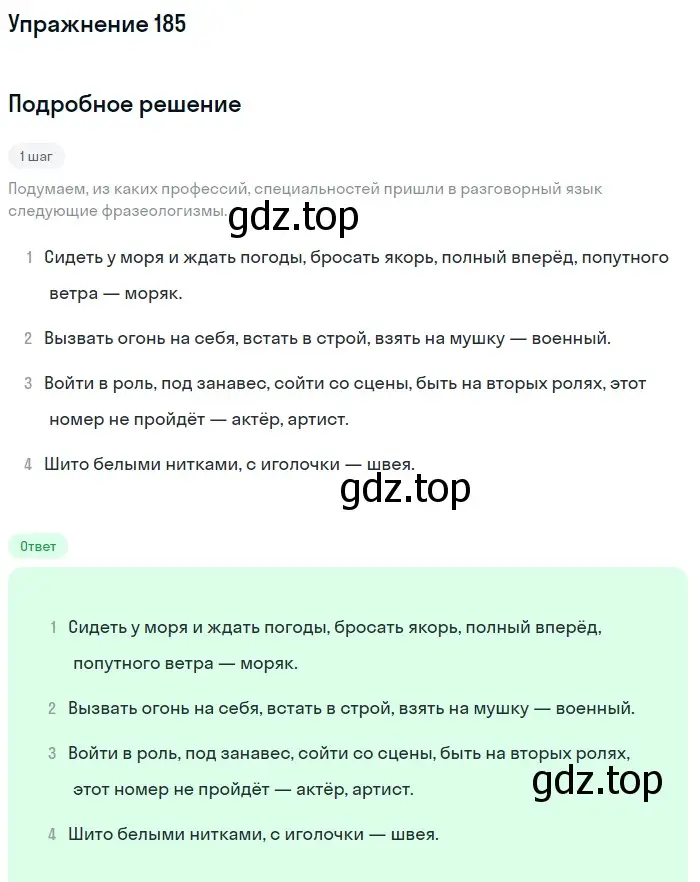 Упражнение 185

Подробное решение

1 шаг

Подумаем, из каких профессий, специальностей пришли в разговорный язык следующие фразеологизмы.

gdz.top

1 Сидеть у моря и ждать погоды, бросать якорь, полный вперёд, попутного ветра — моряк.

2 Вызвать огонь на себя, встать в строй, взять на мушку — военный.

3 Войти в роль, под занавес, сойти со сцены, быть на вторых ролях, этот номер не пройдёт — актёр, артист.

4 Шито белыми нитками, с иголочки — швея.

gdz.top

Ответ

1 Сидеть у моря и ждать погоды, бросать якорь, полный вперёд, попутного ветра — моряк.

2 Вызвать огонь на себя, встать в строй, взять на мушку — военный.

3 Войти в роль, под занавес, сойти со сцены, быть на вторых ролях, этот номер не пройдёт — актёр, артист.

gdz.top

4 Шито белыми нитками, с иголочки — швея.